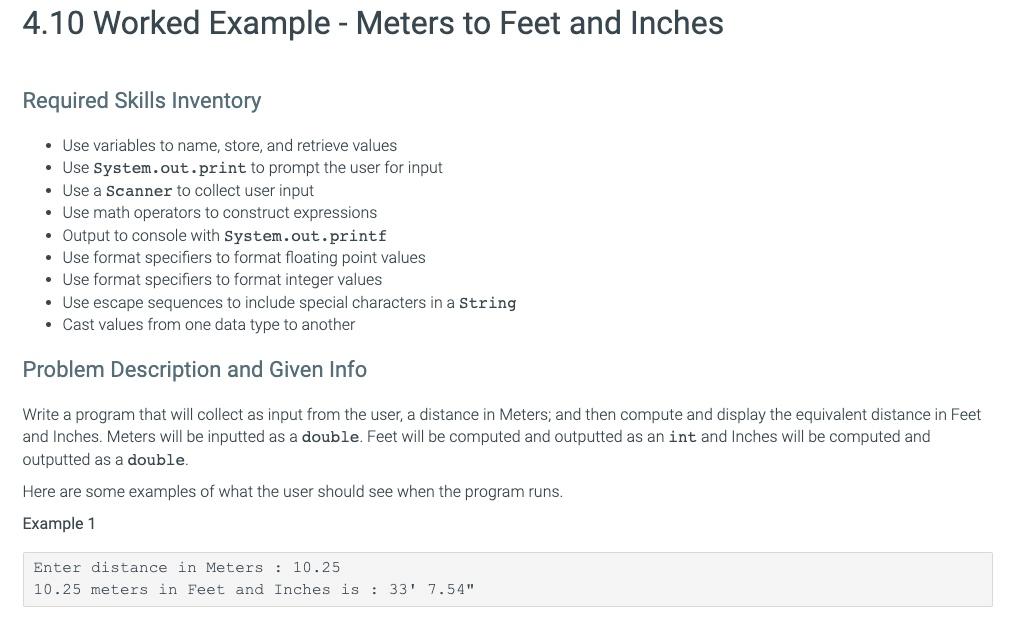 4.10 Worked Example - Meters to Feet and Inches

Required Skills Inventory

- Use variables to name, store, and retrieve values
- Use System.out.print to prompt the user for input
- Use a Scanner to collect user input
- Use math operators to construct expressions
- Output to console with System.out.printf
- Use format specifiers to format floating point values
- Use format specifiers to format integer values
- Use escape sequences to include special characters in a String
- Cast values from one data type to another

Problem Description and Given Info

Write a program that will collect as input from the user, a distance in Meters; and then compute and display the equivalent distance in Feet and Inches. Meters will be inputted as a double. Feet will be computed and outputted as an int and Inches will be computed and outputted as a double.

Here are some examples of what the user should see when the program runs.

Example 1

Enter distance in Meters : 10.25
10.25 meters in Feet and Inches is : 33' 7.54"